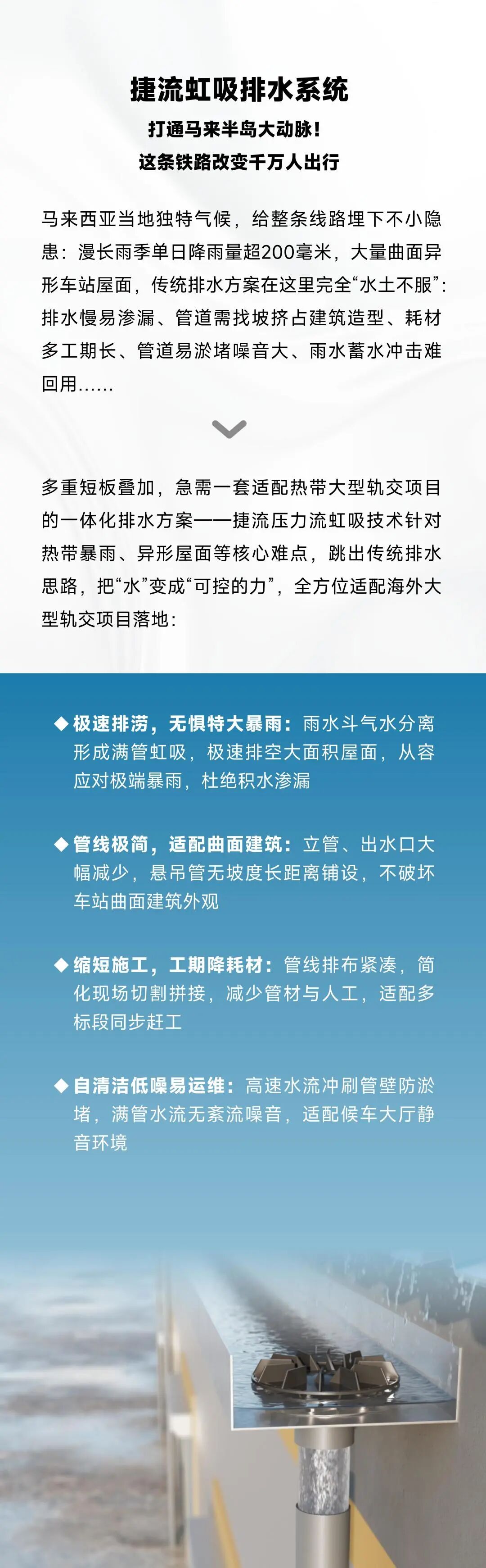 捷流虹吸排水系统

打通马来半岛大动脉！

这条铁路改变千万人出行

马来西亚当地独特气候，给整条线路埋下不小隐患：漫长雨季单日降雨量超200毫米，大量曲面异形车站屋面，传统排水方案在这里完全“水土不服”：排水慢易渗漏、管道需找坡挤占建筑造型、耗材多工期长、管道易淤堵噪音大、雨水蓄水冲击难回用......

多重短板叠加，急需一套适配热带大型轨交项目的一体化排水方案——捷流压力流虹吸技术针对热带暴雨、异形屋面等核心难点，跳出传统排水思路，把“水”变成“可控的力”，全方位适配海外大型轨交项目落地：

◆ 极速排涝，无惧特大暴雨：雨水斗气水分离形成满管虹吸，极速排空大面积屋面，从容应对极端暴雨，杜绝积水渗漏

◆ 管线极简，适配曲面建筑：立管、出水口大幅减少，悬吊管无坡度长距离铺设，不破坏车站曲面建筑外观

◆ 缩短施工，工期降耗材：管线排布紧凑，简化现场切割拼接，减少管材与人工，适配多标段同步赶工

◆ 自清洁低噪易运维：高速水流冲刷管壁防淤堵，满管水流无紊流噪音，适配候车大厅静音环境